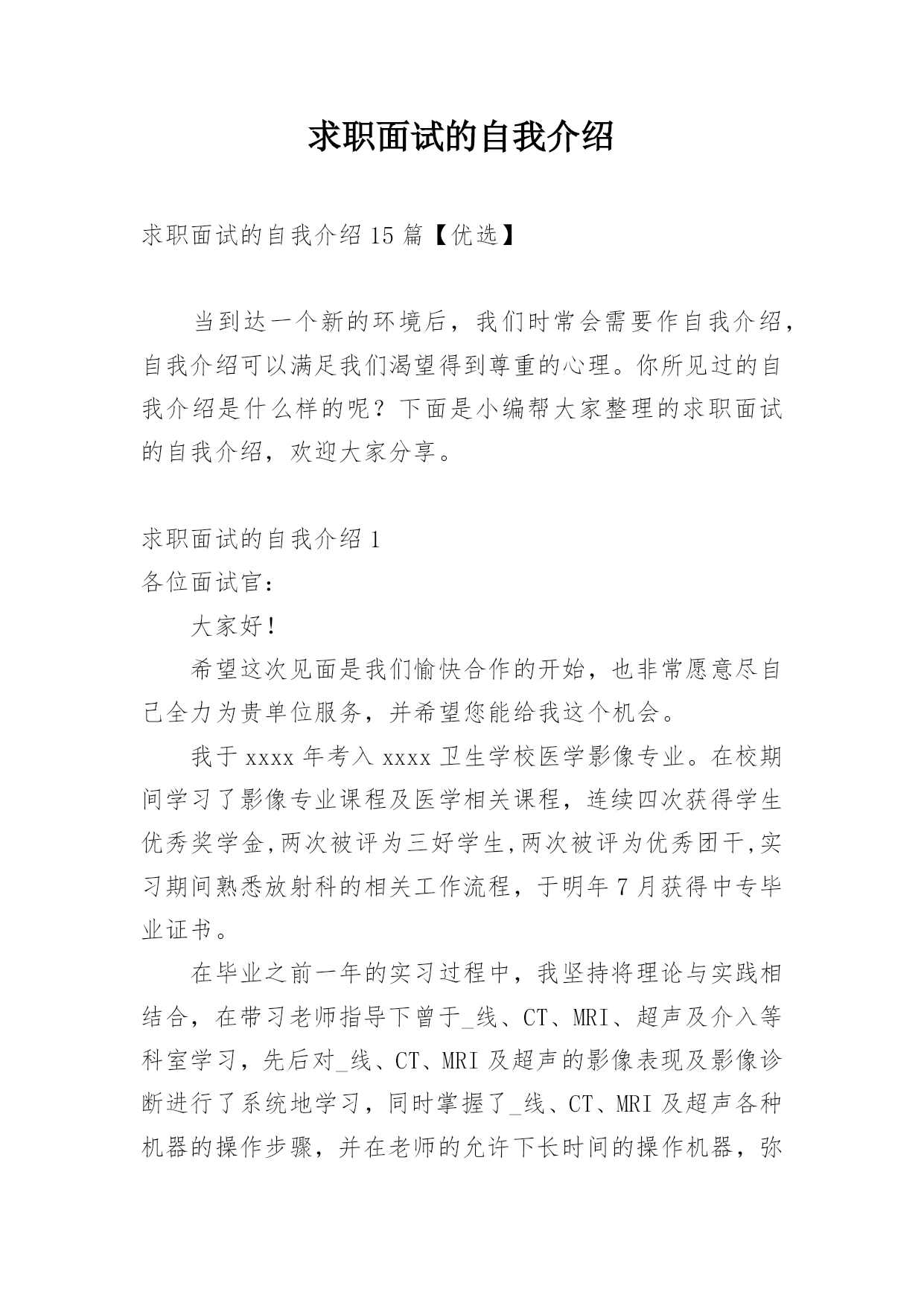 求职面试的自我介绍

求职面试的自我介绍 15 篇【优选】

当到达一个新的环境后，我们时常会需要作自我介绍，自我介绍可以满足我们渴望得到尊重的心理。你所见过的自我介绍是什么样的呢？下面是小编帮大家整理的求职面试的自我介绍，欢迎大家分享。

求职面试的自我介绍 1

各位面试官：

大家好！

希望这次见面是我们愉快合作的开始，也非常愿意尽自己全力为贵单位服务，并希望您能给我这个机会。

我于 xxxx 年考入 xxxx 卫生学校医学影像专业。在校期间学习了影像专业课程及医学相关课程，连续四次获得学生优秀奖学金,两次被评为三好学生,两次被评为优秀团干,实习期间熟悉放射科的相关工作流程，于明年 7 月获得中专毕业证书。

在毕业之前一年的实习过程中，我坚持将理论与实践相结合，在带习老师指导下曾于_线、CT、MRI、超声及介入等科室学习，先后对_线、CT、MRI 及超声的影像表现及影像诊断进行了系统地学习，同时掌握了_线、CT、MRI 及超声各种机器的操作步骤，并在老师的允许下长时间的操作机器，弥